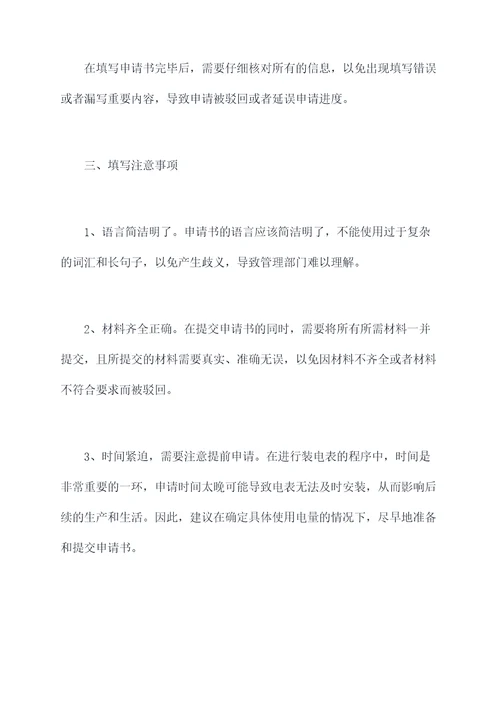 在填写申请书完毕后，需要仔细核对所有的信息，以免出现填写错误或者漏写重要内容，导致申请被驳回或者延误申请进度。

三、填写注意事项

1、语言简洁明了。申请书的语言应该简洁明了，不能使用过于复杂的词汇和长句子，以免产生歧义，导致管理部门难以理解。

2、材料齐全正确。在提交申请书的同时，需要将所有所需材料一并提交，且所提交的材料需要真实、准确无误，以免因材料不齐全或者材料不符合要求而被驳回。

3、时间紧迫，需要注意提前申请。在进行装电表的程序中，时间是非常重要的一环，申请时间太晚可能导致电表无法及时安装，从而影响后续的生产和生活。因此，建议在确定具体使用电量的情况下，尽早地准备和提交申请书。